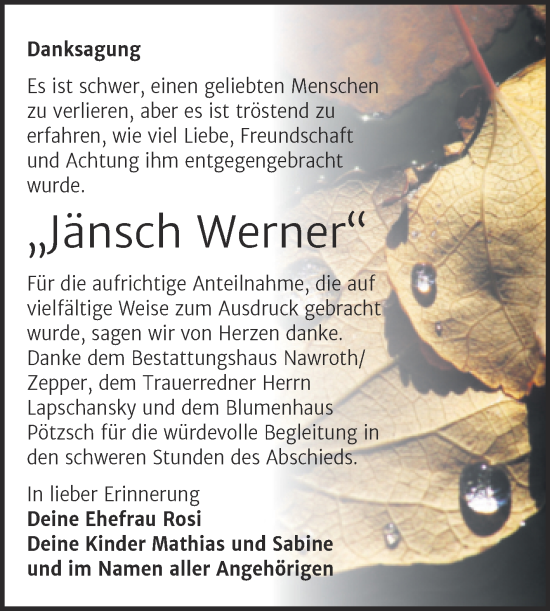 Danksagung

Es ist schwer, einen geliebten Menschen zu verlieren, aber es ist tröstend zu erfahren, wie viel Liebe, Freundschaft und Achtung ihm entgegengebracht wurde.

„Jänsch Werner“

Für die aufrichtige Anteilnahme, die auf vielfältige Weise zum Ausdruck gebracht wurde, sagen wir von Herzen danke. Danke dem Bestattungshaus Nawroth/ Zepper, dem Trauerredner Herrn Lapschansky und dem Blumenhaus Pötzsch für die würdevolle Begleitung in den schweren Stunden des Abschieds.

In lieber Erinnerung
Deine Ehefrau Rosi
Deine Kinder Mathias und Sabine
und im Namen aller Angehörigen